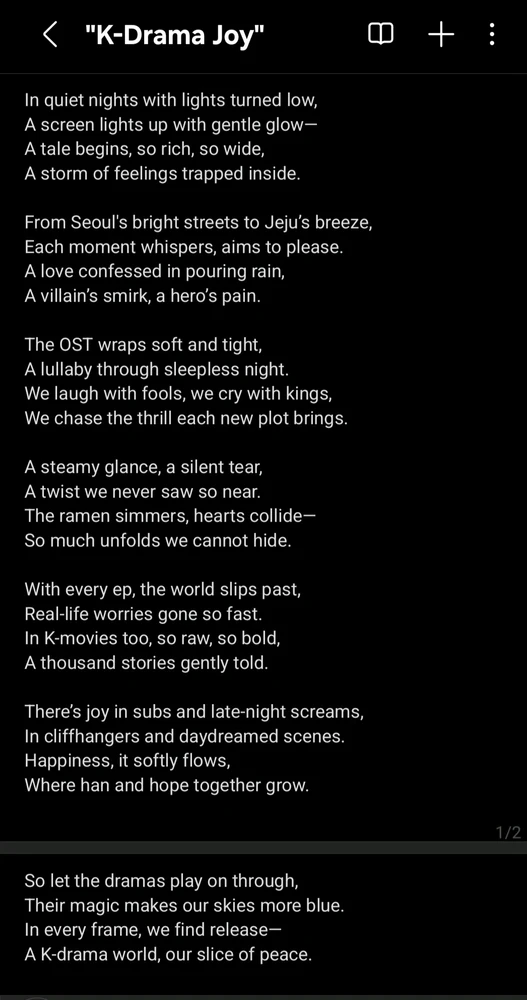 "K-Drama Joy"

In quiet nights with lights turned low,
A screen lights up with gentle glow—
A tale begins, so rich, so wide,
A storm of feelings trapped inside.

From Seoul's bright streets to Jeju's breeze,
Each moment whispers, aims to please.
A love confessed in pouring rain,
A villain's smirk, a hero's pain.

The OST wraps soft and tight,
A lullaby through sleepless night.
We laugh with fools, we cry with kings,
We chase the thrill each new plot brings.

A steamy glance, a silent tear,
A twist we never saw so near.
The ramen simmers, hearts collide—
So much unfolds we cannot hide.

With every ep, the world slips past,
Real-life worries gone so fast.
In K-movies too, so raw, so bold,
A thousand stories gently told.

There's joy in subs and late-night screams,
In cliffhangers and daydreamed scenes.
Happiness, it softly flows,
Where han and hope together grow.

1/2

So let the dramas play on through,
Their magic makes our skies more blue.
In every frame, we find release—
A K-drama world, our slice of peace.